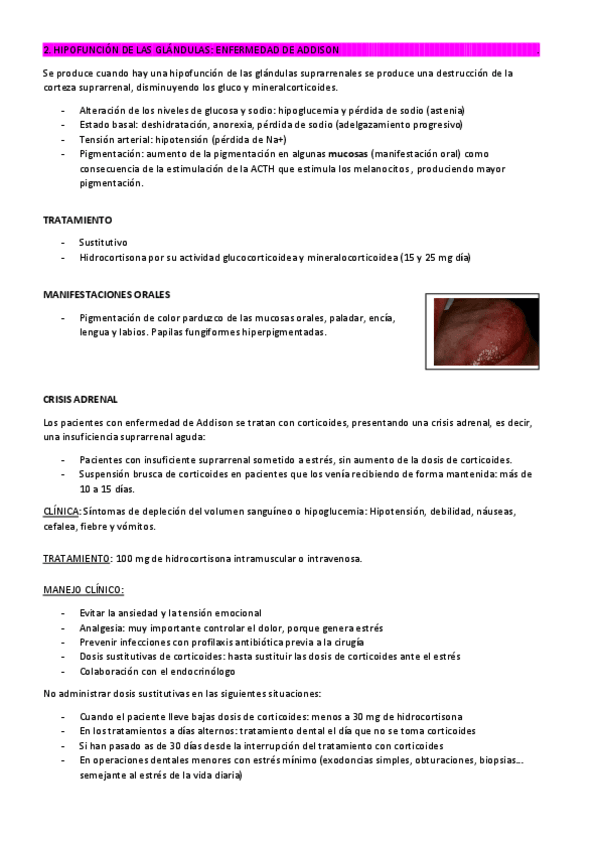 2. HIPOFUNCIÓN DE LAS GLÁNDULAS: ENFERMEDAD DE ADDISON

Se produce cuando hay una hipofunción de las glándulas suprarrenales se produce una destrucción de la corteza suprarrenal, disminuyendo los gluco y mineralcorticoides.

- Alteración de los niveles de glucosa y sodio: hipoglucemia y pérdida de sodio (astenia)
- Estado basal: deshidratación, anorexia, pérdida de sodio (adelgazamiento progresivo)
- Tensión arterial: hipotensión (pérdida de Na+)
- Pigmentación: aumento de la pigmentación en algunas mucosas (manifestación oral) como consecuencia de la estimulación de la ACTH que estimula los melanocitos, produciendo mayor pigmentación.

TRATAMIENTO

- Sustitutivo
- Hidrocortisona por su actividad glucocorticoidea y mineralocorticoidea (15 y 25 mg día)

MANIFESTACIONES ORALES

- Pigmentación de color parduzco de las mucosas orales, paladar, encía, lengua y labios. Papilas fungiformes hiperpigmentadas.

CRISIS ADRENAL

Los pacientes con enfermedad de Addison se tratan con corticoides, presentando una crisis adrenal, es decir, una insuficiencia suprarrenal aguda:

- Pacientes con insuficiente suprarrenal sometido a estrés, sin aumento de la dosis de corticoides.
- Suspensión brusca de corticoides en pacientes que los venía recibiendo de forma mantenida: más de 10 a 15 días.

CLÍNICA: Síntomas de depleción del volumen sanguíneo o hipoglucemia: Hipotensión, debilidad, náuseas, cefalea, fiebre y vómitos.

TRATAMIENTO: 100 mg de hidrocortisona intramuscular o intravenosa.

MANEJO CLÍNICO:

- Evitar la ansiedad y la tensión emocional
- Analgesia: muy importante controlar el dolor, porque genera estrés
- Prevenir infecciones con profilaxis antibiótica previa a la cirugía
- Dosis sustitutivas de corticoides: hasta sustituir las dosis de corticoides ante el estrés
- Colaboración con el endocrinólogo

No administrar dosis sustitutivas en las siguientes situaciones:

- Cuando el paciente lleve bajas dosis de corticoides: menos a 30 mg de hidrocortisona
- En los tratamientos a días alternos: tratamiento dental el día que no se toma corticoides
- Si han pasado as de 30 días desde la interrupción del tratamiento con corticoides
- En operaciones dentales menores con estrés mínimo (exodoncias simples, obturaciones, biopsias… semejante al estrés de la vida diaria)